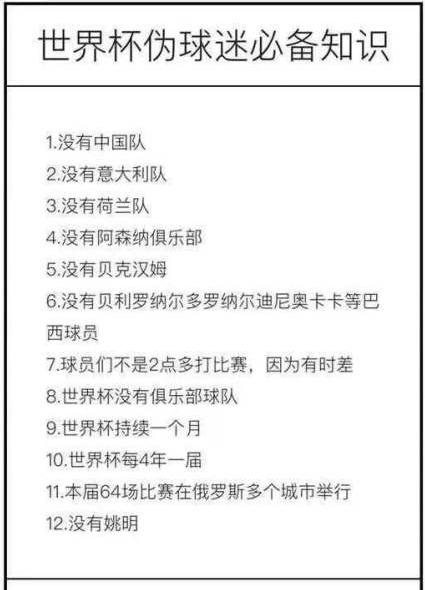 世界杯伪球迷必备知识

1.没有中国队
2.没有意大利队
3.没有荷兰队
4.没有阿森纳俱乐部
5.没有贝克汉姆
6.没有贝利罗纳尔多罗纳尔迪尼奥卡卡等巴西球员
7.球员们不是2点多打比赛，因为有时差
8.世界杯没有俱乐部球队
9.世界杯持续一个月
10.世界杯每4年一届
11.本届64场比赛在俄罗斯多个城市举行
12.没有姚明